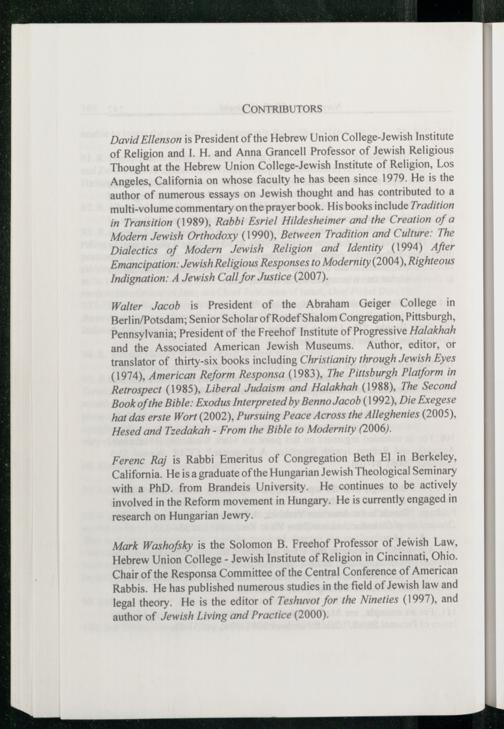 CONTRIBUTORS

David Ellenson is President of the Hebrew Union College-Jewish Institute of Religion and I. H. and Anna Grancell Professor of Jewish Religious Thought at the Hebrew Union College-Jewish Institute of Religion, Los Angeles, California on whose faculty he has been since 1979. He is the author of numerous essays on Jewish thought and has contributed to a multi-volume commentary on the prayer book. His books include Tradition in Transition (1989), Rabbi Esriel Hildesheimer and the Creation of a Modern Jewish Orthodoxy (1990), Between Tradition and Culture: The Dialectics of Modern Jewish Religion and Identity (1994) After Emancipation: Jewish Religious Responses to Modernity (2004), Righteous Indignation: A Jewish Call for Justice (2007).

Walter Jacob is President of the Abraham Geiger College in Berlin/Potsdam; Senior Scholar of Rodef Shalom Congregation, Pittsburgh, Pennsylvania; President of the Freehof Institute of Progressive Halakhah and the Associated American Jewish Museums. Author, editor, or translator of thirty-six books including Christianity through Jewish Eyes (1974), American Reform Responsa (1983), The Pittsburgh Platform in Retrospect (1985), Liberal Judaism and Halakhah (1988), The Second Book of the Bible: Exodus Interpreted by Benno Jacob (1992), Die Exegese hat das erste Wort (2002), Pursuing Peace Across the Alleghenies (2005), Hesed and Tzedakah - From the Bible to Modernity (2006).

Ferenc Raj is Rabbi Emeritus of Congregation Beth El in Berkeley, California. He is a graduate of the Hungarian Jewish Theological Seminary with a PhD. from Brandeis University. He continues to be actively involved in the Reform movement in Hungary. He is currently engaged in research on Hungarian Jewry.

Mark Washofsky is the Solomon B. Freehof Professor of Jewish Law, Hebrew Union College - Jewish Institute of Religion in Cincinnati, Ohio. Chair of the Responsa Committee of the Central Conference of American Rabbis. He has published numerous studies in the field of Jewish law and legal theory. He is the editor of Teshuvot for the Nineties (1997), and author of Jewish Living and Practice (2000).